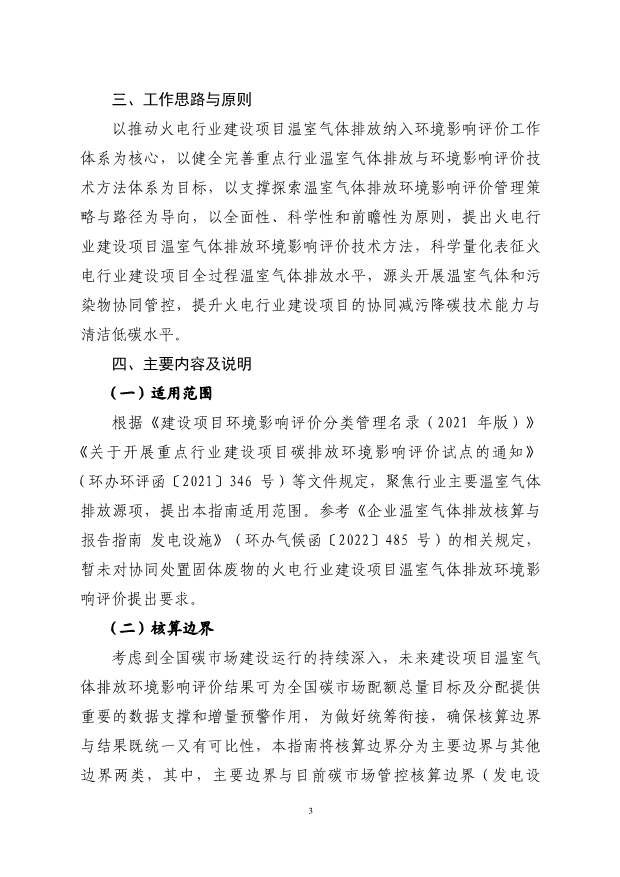 三、工作思路与原则

以推动火电行业建设项目温室气体排放纳入环境影响评价工作体系为核心，以健全完善重点行业温室气体排放与环境影响评价技术方法体系为目标，以支撑探索温室气体排放环境影响评价管理策略与路径为导向，以全面性、科学性和前瞻性为原则，提出火电行业建设项目温室气体排放环境影响评价技术方法，科学量化表征火电行业建设项目全过程温室气体排放水平，源头开展温室气体和污染物协同管控，提升火电行业建设项目的协同减污降碳技术能力与清洁低碳水平。

四、主要内容及说明

（一）适用范围

根据《建设项目环境影响评价分类管理名录（2021 年版）》《关于开展重点行业建设项目碳排放环境影响评价试点的通知》（环办环评函〔2021〕346 号）等文件规定，聚焦行业主要温室气体排放源项，提出本指南适用范围。参考《企业温室气体排放核算与报告指南 发电设施》（环办气候函〔2022〕485 号）的相关规定，暂未对协同处置固体废物的火电行业建设项目温室气体排放环境影响评价提出要求。

（二）核算边界

考虑到全国碳市场建设运行的持续深入，未来建设项目温室气体排放环境影响评价结果可为全国碳市场配额总量目标及分配提供重要的数据支撑和增量预警作用，为做好统筹衔接，确保核算边界与结果既统一又有可比性，本指南将核算边界分为主要边界与其他边界两类，其中，主要边界与目前碳市场管控核算边界（发电设

3